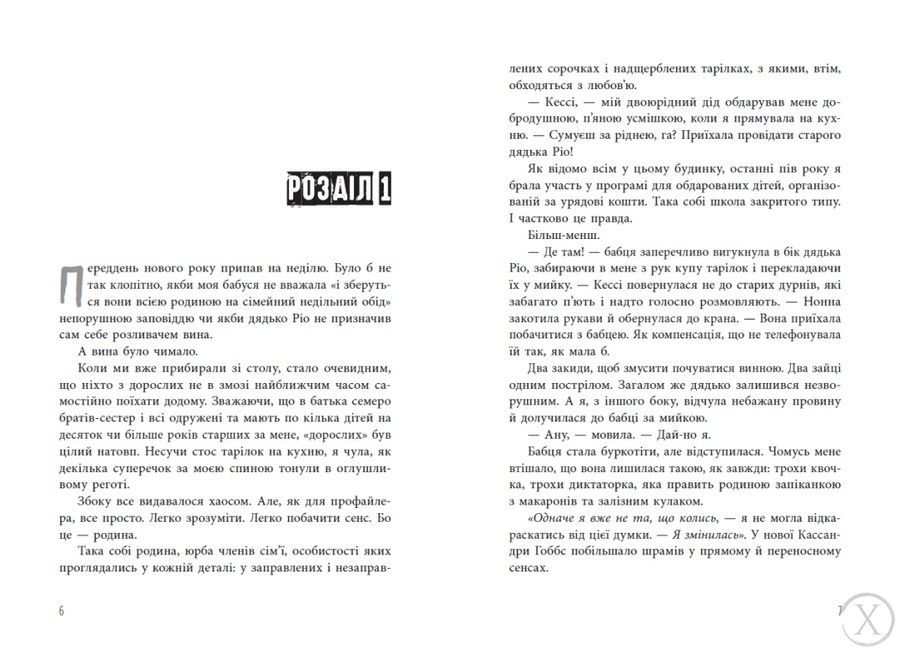 РОЗДІЛ 1

Переддень нового року припав на неділю. Було б не так клопітно, якби моя бабуся не вважала «і зберуться вони всією родиною на сімейний недільний обід» непорушною заповіддю чи якби дядько Ріо не призначив сам себе розливачем вина.

А вина було чимало.

Коли ми вже прибирали зі столу, стало очевидним, що ніхто з дорослих не в змозі найближчим часом самостійно поїхати додому. Зважаючи, що в батька семеро братів-сестер і всі одружені та мають по кілька дітей на десяток чи більше років старших за мене, «дорослих» був цілий натовп. Несучи стос тарілок на кухню, я чула, як декілька суперечок за моєю спиною тонули в оглушливому реготі.

Збоку все видавалося хаосом. Але, як для профайлера, все просто. Легко зрозуміти. Легко побачити сенс. Бо це — родина.

Така собі родина, юрба членів сім'ї, особистості яких проглядались у кожній деталі: у заправлених і незаправлених сорочках і надщерблених тарілках, з якими, втім, обходяться з любов'ю.

— Кессі, — мій двоюрідний дід обдарував мене добродушною, п'яною усмішкою, коли я прямувала на кухню. — Сумуєш за ріднею, га? Приїхала провідати старого дядька Ріо!

Як відомо всім у цьому будинку, останні пів року я брала участь у програмі для обдарованих дітей, організованій за урядові кошти. Така собі школа закритого типу. І частково це правда.

Більш-менш.

— Де там! — бабця заперечливо вигукнула в бік дядька Ріо, забираючи в мене з рук купу тарілок і перекладаючи їх у мийку. — Кессі повернулася не до старих дурнів, які забагато п'ють і надто голосно розмовляють. — Нонна закотила рукави й обернулася до крана. — Вона приїхала побачитися з бабцею. Як компенсація, що не телефонувала їй так, як мала б.

Два закиди, щоб змусити почуватися винною. Два зайці одним пострілом. Загалом же дядько залишився незворушним. А я, з іншого боку, відчула небажану провину й долучилася до бабці за мийкою.

— Ану, — мовила. — Дай-но я.

Бабця стала буркотіти, але відступилася. Чомусь мене втішало, що вона лишилася такою, як завжди: трохи квочка, трохи диктаторка, яка править родиною запіканкою з макаронів та залізним кулаком.

«Одначе я вже не та, що колись, — я не могла відкараскатись від цієї думки. — Я змінилась». У нової Кассандри Гоббс побільшало шрамів у прямому й переносному сенсах.

6

7